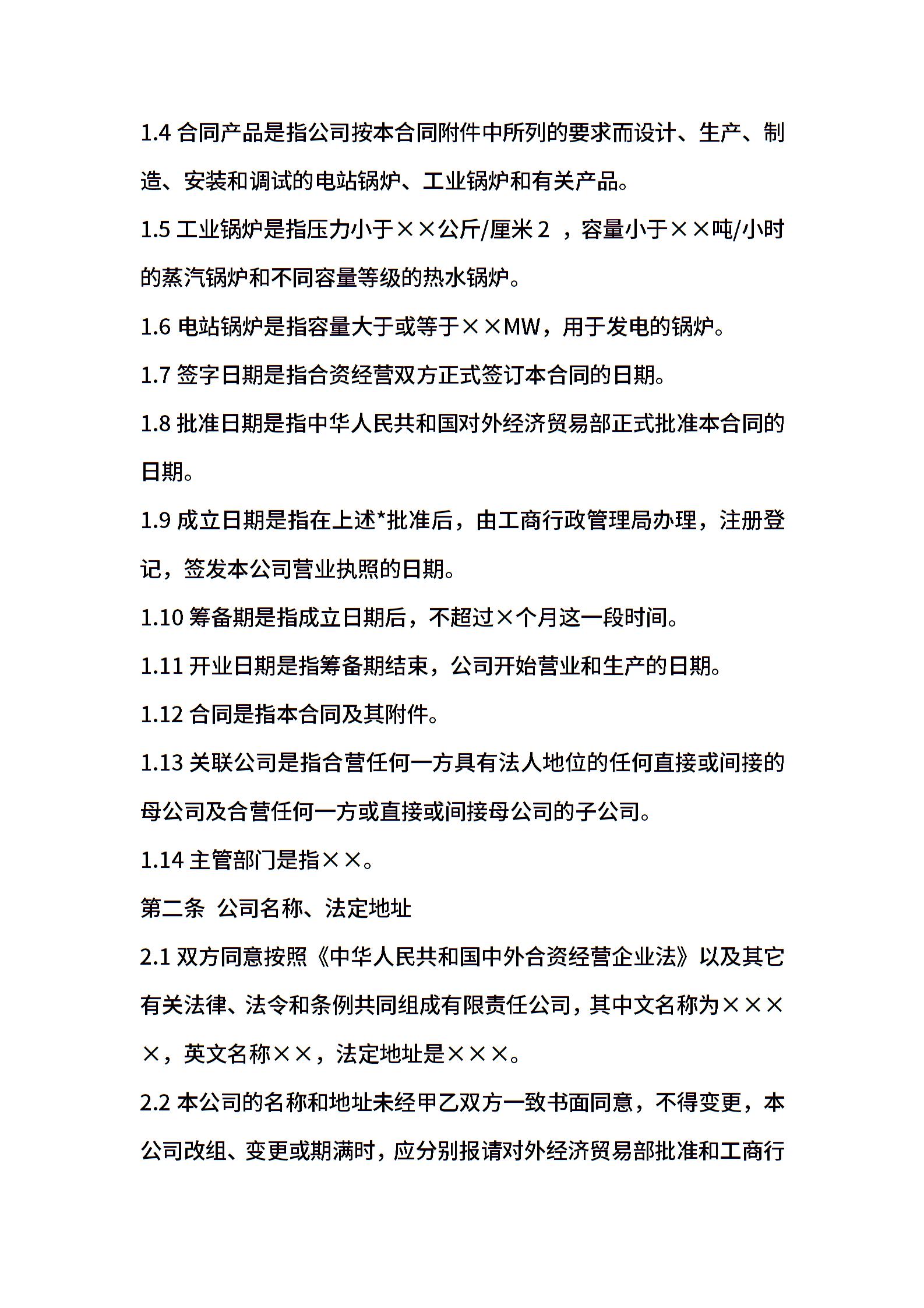 1.4 合同产品是指公司按本合同附件中所列的要求而设计、生产、制造、安装和调试的电站锅炉、工业锅炉和有关产品。

1.5 工业锅炉是指压力小于××公斤/厘米 2 ，容量小于××吨/小时的蒸汽锅炉和不同容量等级的热水锅炉。

1.6 电站锅炉是指容量大于或等于××MW，用于发电的锅炉。

1.7 签字日期是指合资经营双方正式签订本合同的日期。

1.8 批准日期是指中华人民共和国对外经济贸易部正式批准本合同的日期。

1.9 成立日期是指在上述*批准后，由工商行政管理局办理，注册登记，签发本公司营业执照的日期。

1.10 筹备期是指成立日期后，不超过×个月这一段时间。

1.11 开业日期是指筹备期结束，公司开始营业和生产的日期。

1.12 合同是指本合同及其附件。

1.13 关联公司是指合营任何一方具有法人地位的任何直接或间接的母公司及合营任何一方或直接或间接母公司的子公司。

1.14 主管部门是指××。

第二条 公司名称、法定地址

2.1 双方同意按照《中华人民共和国中外合资经营企业法》以及其它有关法律、法令和条例共同组成有限责任公司，其中文名称为××××，英文名称××，法定地址是×××。

2.2 本公司的名称和地址未经甲乙双方一致书面同意，不得变更，本公司改组、变更或期满时，应分别报请对外经济贸易部批准和工商行